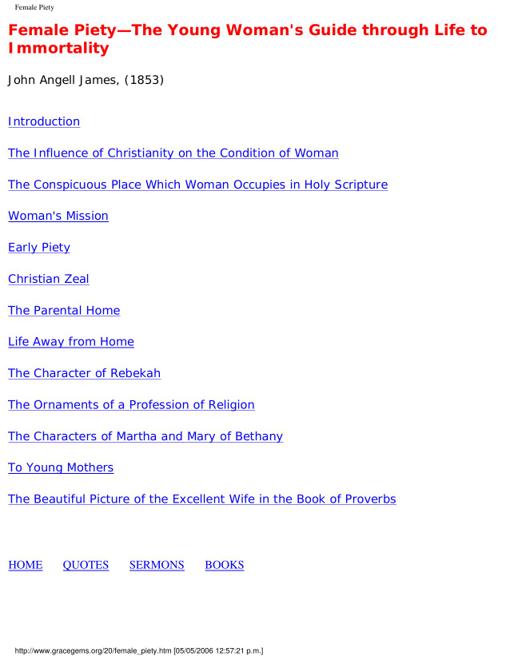 Female Piety

Female Piety—The Young Woman's Guide through Life to Immortality

John Angell James, (1853)

Introduction

The Influence of Christianity on the Condition of Woman

The Conspicuous Place Which Woman Occupies in Holy Scripture

Woman's Mission

Early Piety

Christian Zeal

The Parental Home

Life Away from Home

The Character of Rebekah

The Ornaments of a Profession of Religion

The Characters of Martha and Mary of Bethany

To Young Mothers

The Beautiful Picture of the Excellent Wife in the Book of Proverbs

HOME QUOTES SERMONS BOOKS

http://www.gracegems.org/20/female_piety.htm [05/05/2006 12:57:21 p.m.]